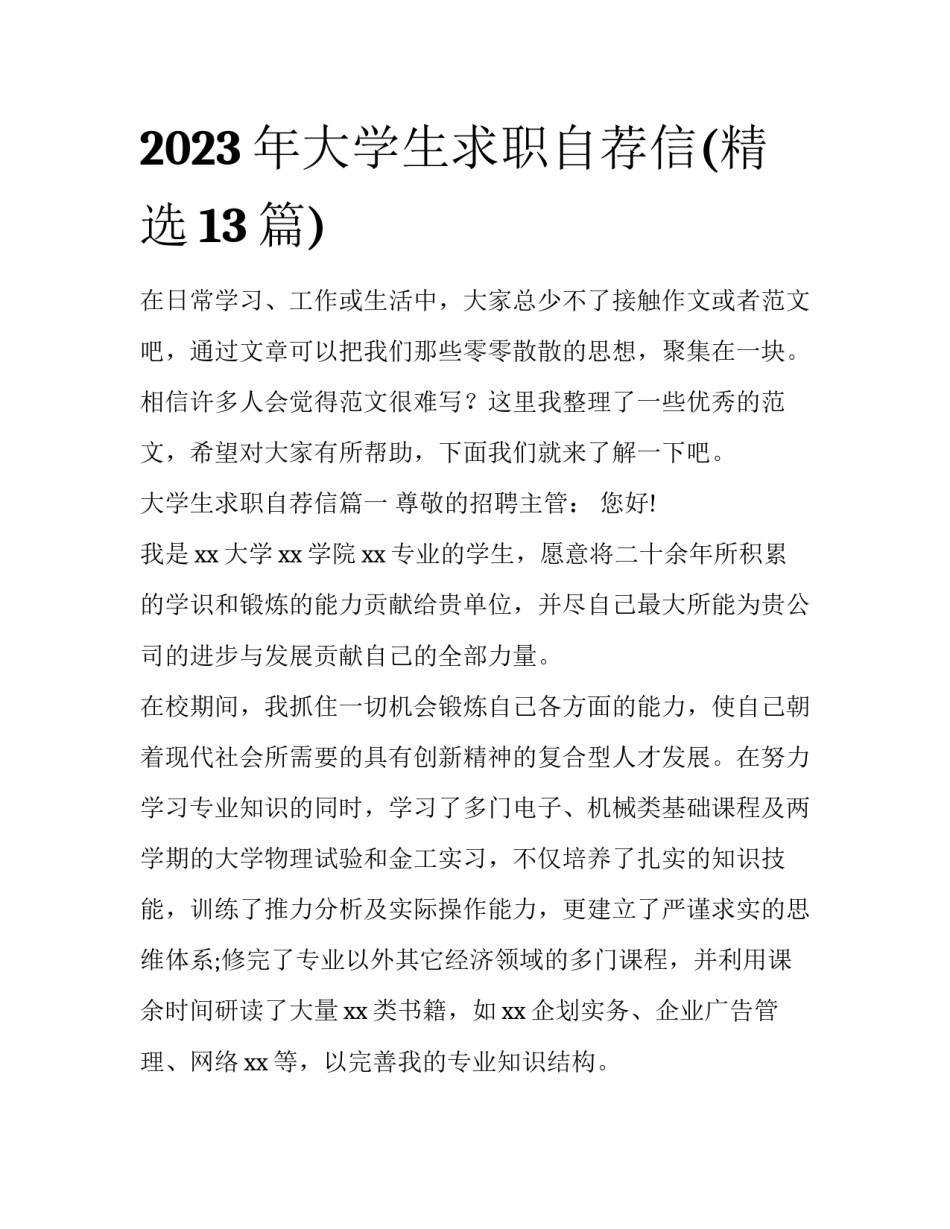 2023年大学生求职自荐信(精选13篇)

在日常学习、工作或生活中，大家总少不了接触作文或者范文吧，通过文章可以把我们那些零零散散的思想，聚集在一块。相信许多人会觉得范文很难写？这里我整理了一些优秀的范文，希望对大家有所帮助，下面我们就来了解一下吧。

大学生求职自荐信篇一 尊敬的招聘主管： 您好!

我是xx大学xx学院xx专业的学生，愿意将二十余年所积累的学识和锻炼的能力贡献给贵单位，并尽自己最大所能为贵公司的进步与发展贡献自己的全部力量。

在校期间，我抓住一切机会锻炼自己各方面的能力，使自己朝着现代社会所需要的具有创新精神的复合型人才发展。在努力学习专业知识的同时，学习了多门电子、机械类基础课程及两学期的大学物理试验和金工实习，不仅培养了扎实的知识技能，训练了推力分析及实际操作能力，更建立了严谨求实的思维体系;修完了专业以外其它经济领域的多门课程，并利用课余时间研读了大量xx类书籍，如xx企划实务、企业广告管理、网络xx等，以完善我的专业知识结构。